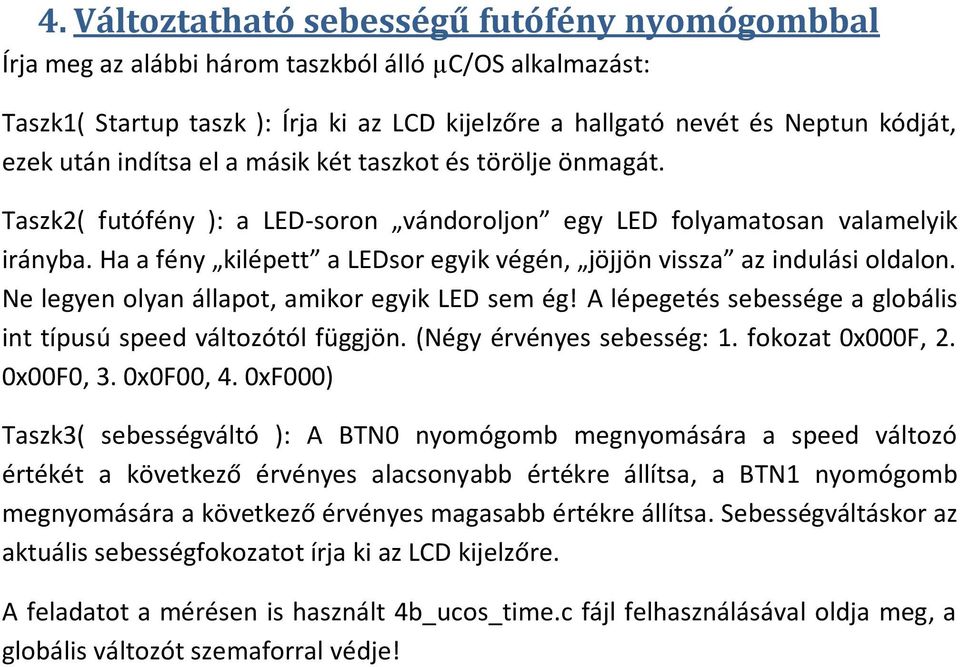 4. Változtatható sebességű futófény nyomógombbal

Írja meg az alábbi három taszkból álló μC/OS alkalmazást:

Taszk1( Startup taszk ): Írja ki az LCD kijelzőre a hallgató nevét és Neptun kódját, ezek után indítsa el a másik két taszkot és törölje önmagát.

Taszk2( futófény ): a LED-soron „vándoroljon” egy LED folyamatosan valamelyik irányba. Ha a fény „kilépett” a LEDsor egyik végén, „jöjjön vissza” az indulási oldalon. Ne legyen olyan állapot, amikor egyik LED sem ég! A lépegetés sebessége a globális int típusú speed változótól függjön. (Négy érvényes sebesség: 1. fokozat 0x000F, 2. 0x00F0, 3. 0x0F00, 4. 0xF000)

Taszk3( sebességváltó ): A BTN0 nyomógomb megnyomására a speed változó értékét a következő érvényes alacsonyabb értékre állítsa, a BTN1 nyomógomb megnyomására a következő érvényes magasabb értékre állítsa. Sebességváltáskor az aktuális sebességfokozatot írja ki az LCD kijelzőre.

A feladatot a mérésen is használt 4b_ucos_time.c fájl felhasználásával oldja meg, a globális változót szemaforral védje!